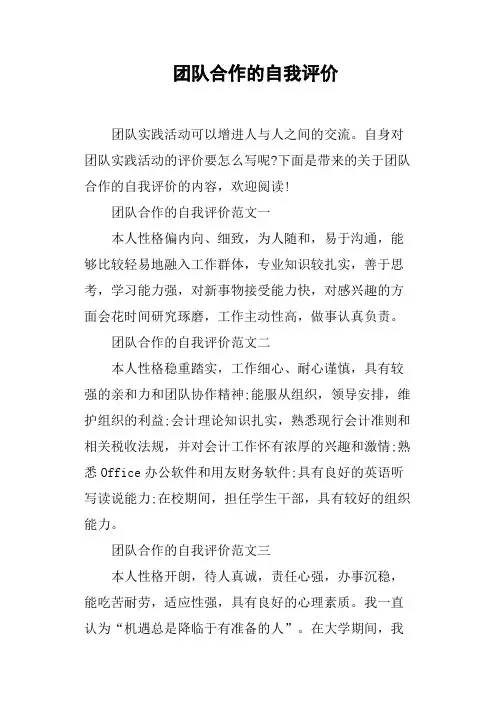 团队合作的自我评价

团队实践活动可以增进人与人之间的交流。自身对团队实践活动的评价要怎么写呢?下面是带来的关于团队合作的自我评价的内容，欢迎阅读!

团队合作的自我评价范文一

本人性格偏内向、细致，为人随和，易于沟通，能够比较轻易地融入工作群体，专业知识较扎实，善于思考，学习能力强，对新事物接受能力快，对感兴趣的方面会花时间研究琢磨，工作主动性高，做事认真负责。

团队合作的自我评价范文二

本人性格稳重踏实，工作细心、耐心谨慎，具有较强的亲和力和团队协作精神;能服从组织，领导安排，维护组织的利益;会计理论知识扎实，熟悉现行会计准则和相关税收法规，并对会计工作怀有浓厚的兴趣和激情;熟悉 Office 办公软件和用友财务软件;具有良好的英语听写读说能力;在校期间，担任学生干部，具有较好的组织能力。

团队合作的自我评价范文三

本人性格开朗，待人真诚，责任心强，办事沉稳，能吃苦耐劳，适应性强，具有良好的心理素质。我一直认为“机遇总是降临于有准备的人”。在大学期间，我